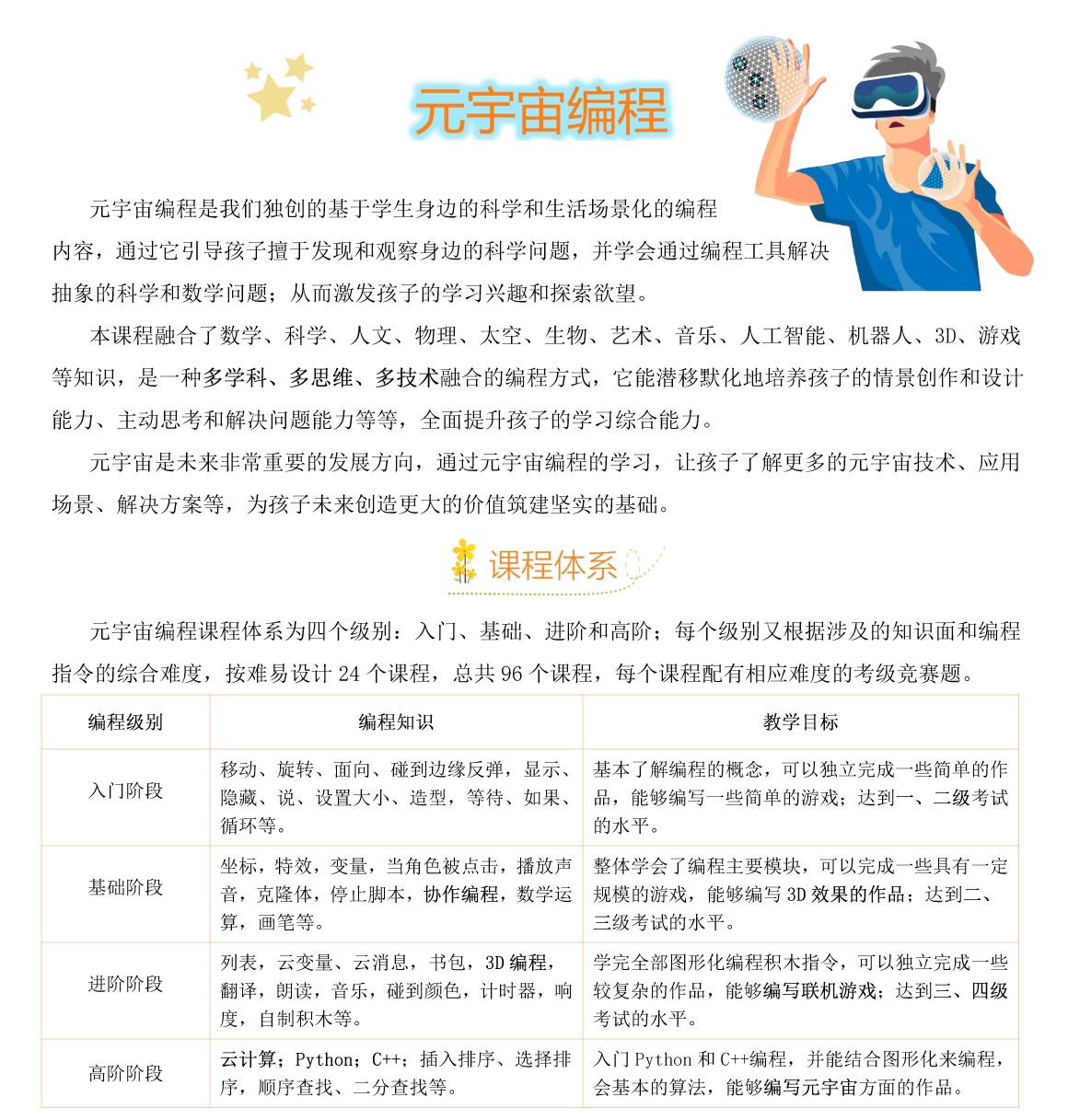 元宇宙编程

元宇宙编程是我们独创的基于学生身边的科学和生活场景化的编程内容，通过它引导孩子擅于发现和观察身边的科学问题，并学会通过编程工具解决抽象的科学和数学问题；从而激发孩子的学习兴趣和探索欲望。

本课程融合了数学、科学、人文、物理、太空、生物、艺术、音乐、人工智能、机器人、3D、游戏等知识，是一种多学科、多思维、多技术融合的编程方式，它能潜移默化地培养孩子的情景创作和设计能力、主动思考和解决问题能力等等，全面提升孩子的学习综合能力。

元宇宙是未来非常重要的发展方向，通过元宇宙编程的学习，让孩子了解更多的元宇宙技术、应用场景、解决方案等，为孩子未来创造更大的价值筑建坚实的基础。

课程体系

元宇宙编程课程体系为四个级别：入门、基础、进阶和高阶；每个级别又根据涉及的知识面和编程指令的综合难度，按难易设计 24 个课程，总共 96 个课程，每个课程配有相应难度的考级竞赛题。

| 编程级别 | 编程知识 | 教学目标 |
|---|---|---|
| 入门阶段 | 移动、旋转、面向、碰到边缘反弹，显示、隐藏、说、设置大小、造型，等待、如果、循环等。 | 基本了解编程的概念，可以独立完成一些简单的作品，能够编写一些简单的游戏；达到一、二级考试的水平。 |
| 基础阶段 | 坐标，特效，变量，当角色被点击，播放声音，克隆体，停止脚本，协作编程，数学运算，画笔等。 | 整体学会了编程主要模块，可以完成一些具有一定规模的游戏，能够编写 3D 效果的作品；达到二、三级考试的水平。 |
| 进阶阶段 | 列表，云变量、云消息，书包，3D 编程，翻译，朗读，音乐，碰到颜色，计时器，响度，自制积木等。 | 学完全部图形化编程积木指令，可以独立完成一些较复杂的作品，能够编写联机游戏；达到三、四级考试的水平。 |
| 高阶阶段 | 云计算；Python；C++；插入排序、选择排序，顺序查找、二分查找等。 | 入门 Python 和 C++编程，并能结合图形化来编程，会基本的算法，能够编写元宇宙方面的作品。 |